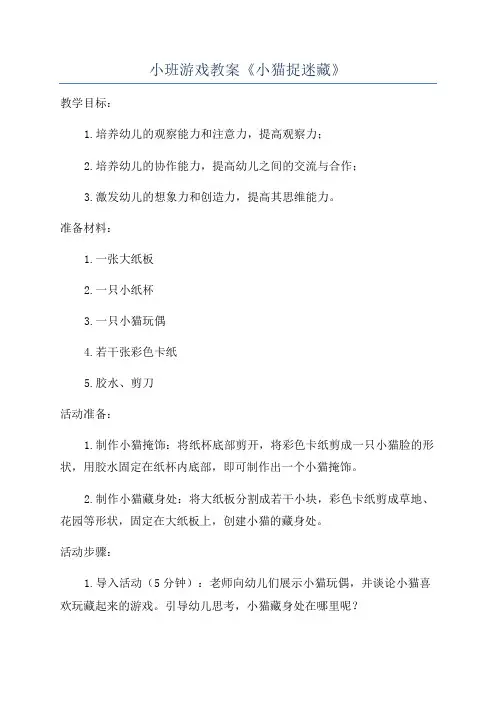 小班游戏教案《小猫捉迷藏》

教学目标：

1.培养幼儿的观察能力和注意力，提高观察力；

2.培养幼儿的协作能力，提高幼儿之间的交流与合作；

3.激发幼儿的想象力和创造力，提高其思维能力。

准备材料：

1.一张大纸板

2.一只小纸杯

3.一只小猫玩偶

4.若干张彩色卡纸

5.胶水、剪刀

活动准备：

1.制作小猫掩饰：将纸杯底部剪开，将彩色卡纸剪成一只小猫脸的形状，用胶水固定在纸杯内底部，即可制作出一个小猫掩饰。

2.制作小猫藏身处：将大纸板分割成若干小块，彩色卡纸剪成草地、花园等形状，固定在大纸板上，创建小猫的藏身处。

活动步骤：

1.导入活动（5分钟）：老师向幼儿们展示小猫玩偶，并谈论小猫喜欢玩藏起来的游戏。引导幼儿思考，小猫藏身处在哪里呢？